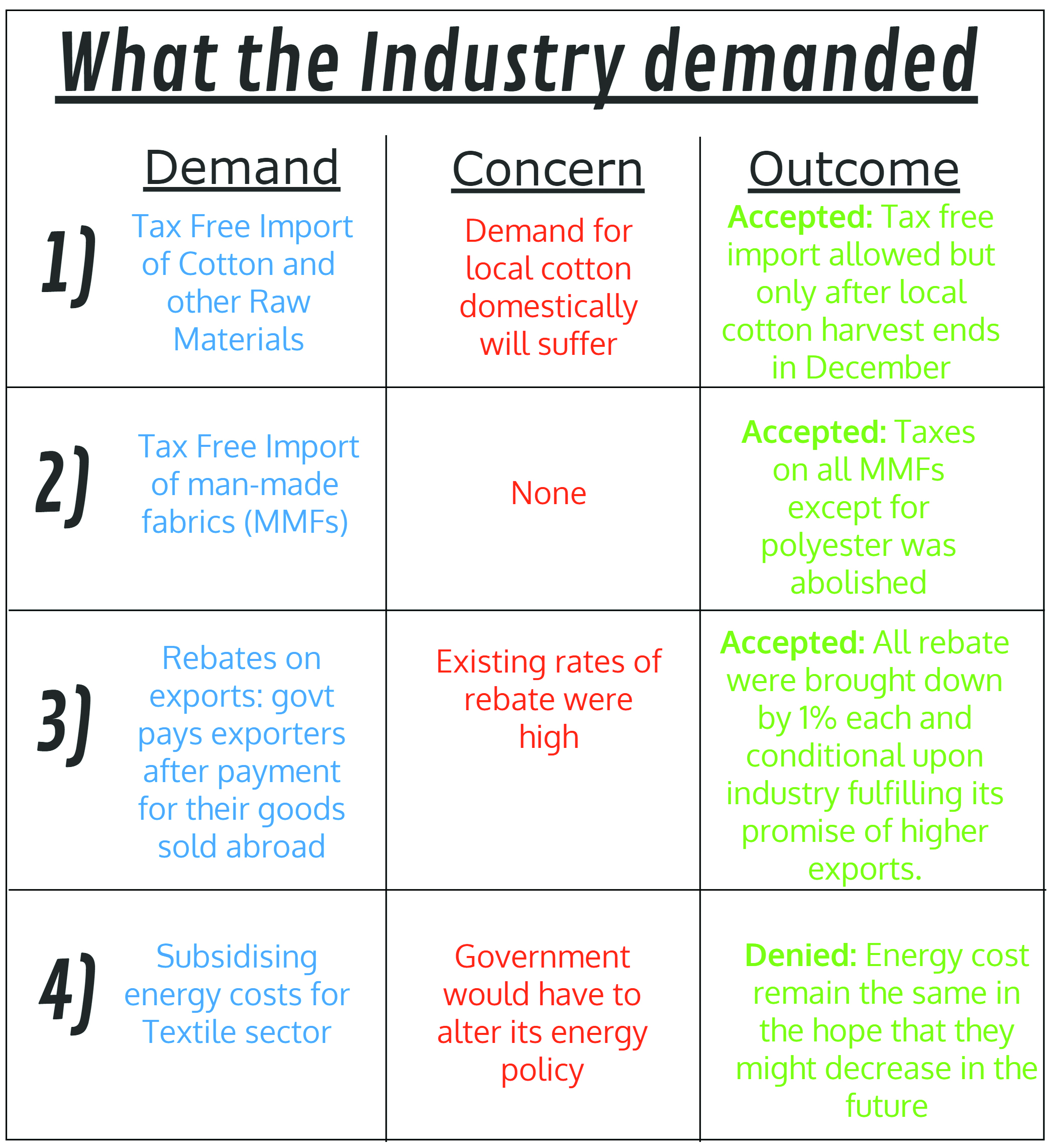 What the Industry demanded

| | Demand | Concern | Outcome |
|---|---|---|---|
| 1) | Tax Free Import of Cotton and other Raw Materials | Demand for local cotton domestically will suffer | Accepted: Tax free import allowed but only after local cotton harvest ends in December |
| 2) | Tax Free Import of man-made fabrics (MMFs) | None | Accepted: Taxes on all MMFs except for polyester was abolished |
| 3) | Rebates on exports: govt pays exporters after payment for their goods sold abroad | Existing rates of rebate were high | Accepted: All rebate were brought down by 1% each and conditional upon industry fulfilling its promise of higher exports. |
| 4) | Subsidising energy costs for Textile sector | Government would have to alter its energy policy | Denied: Energy cost remain the same in the hope that they might decrease in the future |